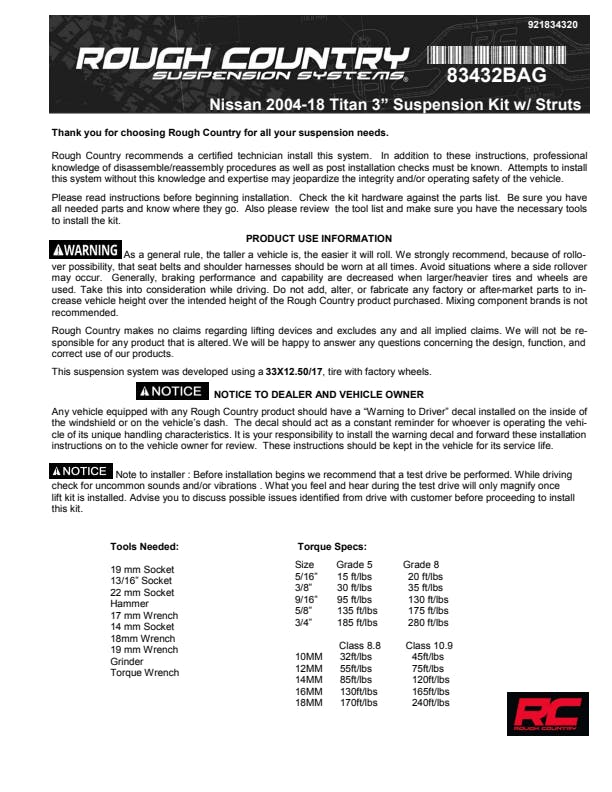 921834320

ROUGH COUNTRY
SUSPENSION SYSTEMS®

83432BAG

Nissan 2004-18 Titan 3" Suspension Kit w/ Struts

Thank you for choosing Rough Country for all your suspension needs.

Rough Country recommends a certified technician install this system. In addition to these instructions, professional knowledge of disassemble/reassembly procedures as well as post installation checks must be known. Attempts to install this system without this knowledge and expertise may jeopardize the integrity and/or operating safety of the vehicle.

Please read instructions before beginning installation. Check the kit hardware against the parts list. Be sure you have all needed parts and know where they go. Also please review the tool list and make sure you have the necessary tools to install the kit.

PRODUCT USE INFORMATION

⚠WARNING As a general rule, the taller a vehicle is, the easier it will roll. We strongly recommend, because of rollover possibility, that seat belts and shoulder harnesses should be worn at all times. Avoid situations where a side rollover may occur. Generally, braking performance and capability are decreased when larger/heavier tires and wheels are used. Take this into consideration while driving. Do not add, alter, or fabricate any factory or after-market parts to increase vehicle height over the intended height of the Rough Country product purchased. Mixing component brands is not recommended.

Rough Country makes no claims regarding lifting devices and excludes any and all implied claims. We will not be responsible for any product that is altered. We will be happy to answer any questions concerning the design, function, and correct use of our products.

This suspension system was developed using a 33X12.50/17, tire with factory wheels.

⚠NOTICE NOTICE TO DEALER AND VEHICLE OWNER

Any vehicle equipped with any Rough Country product should have a "Warning to Driver" decal installed on the inside of the windshield or on the vehicle's dash. The decal should act as a constant reminder for whoever is operating the vehicle of its unique handling characteristics. It is your responsibility to install the warning decal and forward these installation instructions on to the vehicle owner for review. These instructions should be kept in the vehicle for its service life.

⚠NOTICE Note to installer : Before installation begins we recommend that a test drive be performed. While driving check for uncommon sounds and/or vibrations . What you feel and hear during the test drive will only magnify once lift kit is installed. Advise you to discuss possible issues identified from drive with customer before proceeding to install this kit.

Tools Needed:

19 mm Socket
13/16" Socket
22 mm Socket
Hammer
17 mm Wrench
14 mm Socket
18mm Wrench
19 mm Wrench
Grinder
Torque Wrench

Torque Specs:

| Size | Grade 5 | Grade 8 |
|---|---|---|
| 5/16" | 15 ft/lbs | 20 ft/lbs |
| 3/8" | 30 ft/lbs | 35 ft/lbs |
| 9/16" | 95 ft/lbs | 130 ft/lbs |
| 5/8" | 135 ft/lbs | 175 ft/lbs |
| 3/4" | 185 ft/lbs | 280 ft/lbs |

| | Class 8.8 | Class 10.9 |
|---|---|---|
| 10MM | 32ft/lbs | 45ft/lbs |
| 12MM | 55ft/lbs | 75ft/lbs |
| 14MM | 85ft/lbs | 120ft/lbs |
| 16MM | 130ft/lbs | 165ft/lbs |
| 18MM | 170ft/lbs | 240ft/lbs |

RC
ROUGH COUNTRY